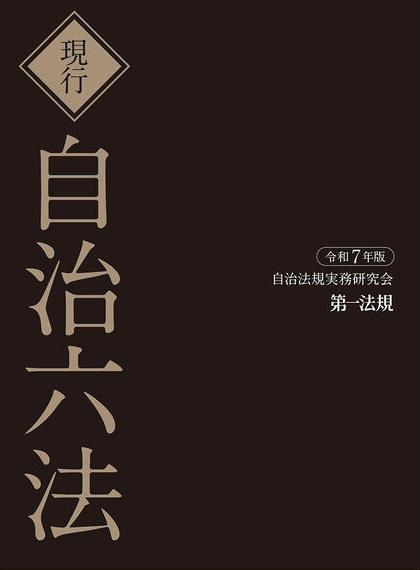 現行

自治六法

令和7年版

自治法規実務研究会

第一法規